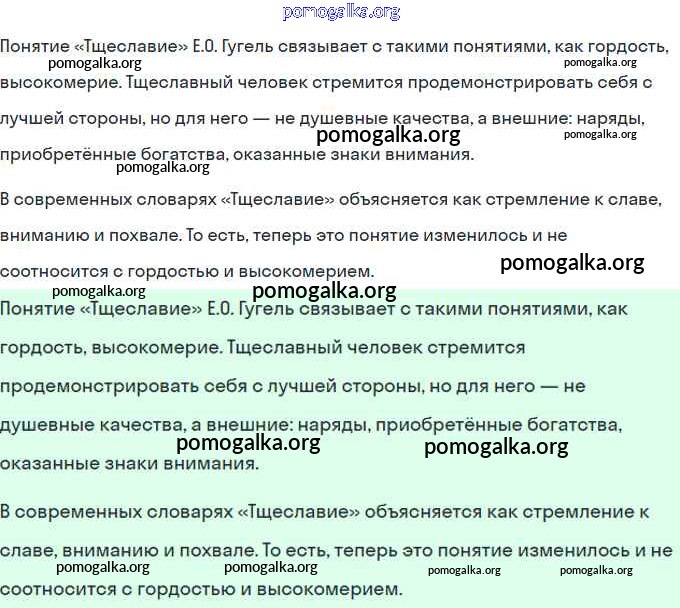 pomogalka.org

Понятие «Тщеславие» Е.О. Гугель связывает с такими понятиями, как гордость, высокомерие. Тщеславный человек стремится продемонстрировать себя с лучшей стороны, но для него — не душевные качества, а внешние: наряды, приобретённые богатства, оказанные знаки внимания.

pomogalka.org pomogalka.org pomogalka.org pomogalka.org pomogalka.org

В современных словарях «Тщеславие» объясняется как стремление к славе, вниманию и похвале. То есть, теперь это понятие изменилось и не соотносится с гордостью и высокомерием.

pomogalka.org pomogalka.org pomogalka.org

Понятие «Тщеславие» Е.О. Гугель связывает с такими понятиями, как гордость, высокомерие. Тщеславный человек стремится продемонстрировать себя с лучшей стороны, но для него — не душевные качества, а внешние: наряды, приобретённые богатства, оказанные знаки внимания.

pomogalka.org pomogalka.org

В современных словарях «Тщеславие» объясняется как стремление к славе, вниманию и похвале. То есть, теперь это понятие изменилось и не соотносится с гордостью и высокомерием.

pomogalka.org pomogalka.org pomogalka.org pomogalka.org